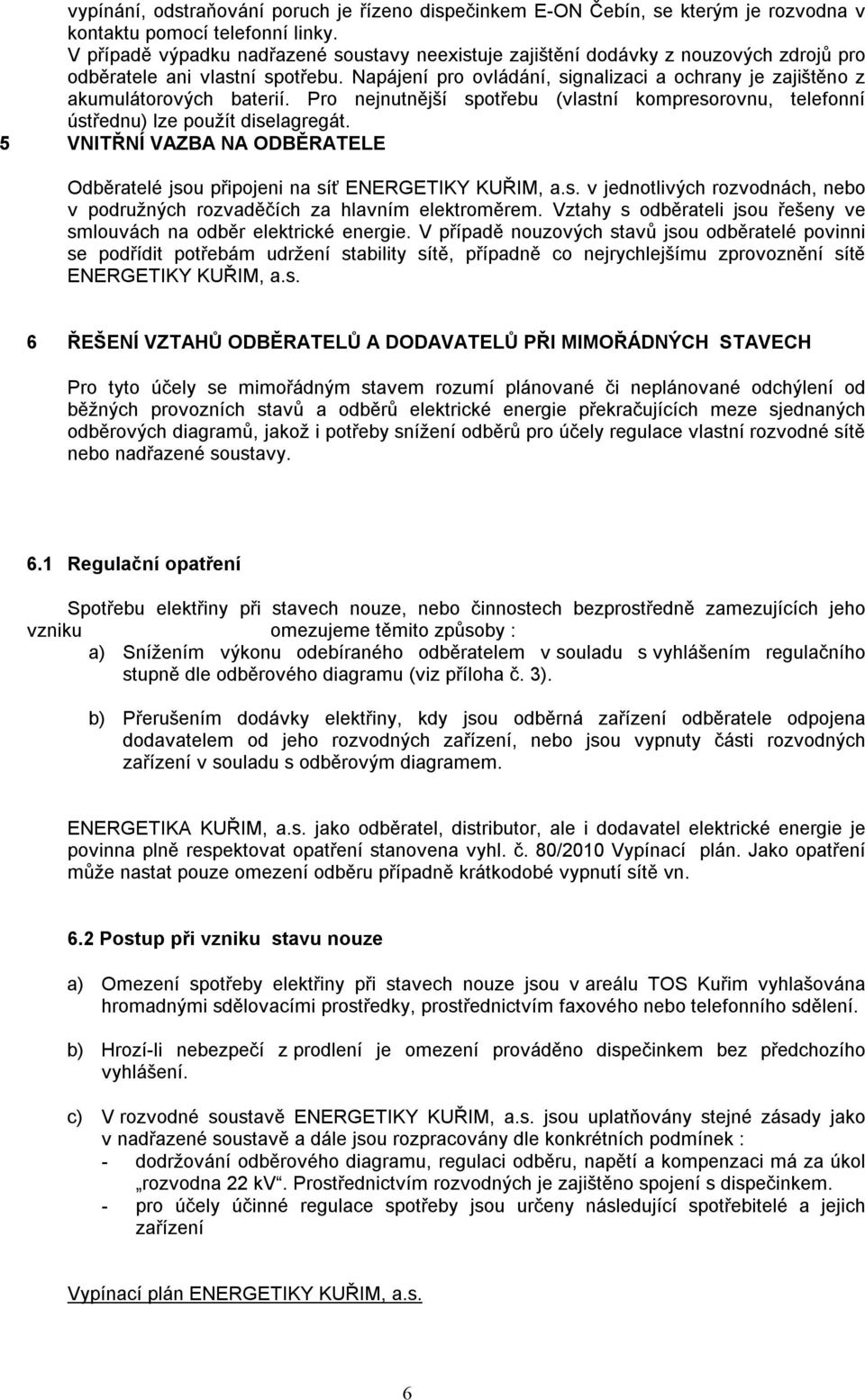 vypínání, odstraňování poruch je řízeno dispečinkem E-ON Čebín, se kterým je rozvodna v kontaktu pomocí telefonní linky.
V případě výpadku nadřazené soustavy neexistuje zajištění dodávky z nouzových zdrojů pro odběratele ani vlastní spotřebu. Napájení pro ovládání, signalizaci a ochrany je zajištěno z akumulátorových baterií. Pro nejnutnější spotřebu (vlastní kompresorovnu, telefonní ústřednu) lze použít diselagregát.

5 VNITŘNÍ VAZBA NA ODBĚRATELE

Odběratelé jsou připojeni na síť ENERGETIKY KUŘIM, a.s. v jednotlivých rozvodnách, nebo v podružných rozvaděčích za hlavním elektroměrem. Vztahy s odběrateli jsou řešeny ve smlouvách na odběr elektrické energie. V případě nouzových stavů jsou odběratelé povinni se podřídit potřebám udržení stability sítě, případně co nejrychlejšímu zprovoznění sítě ENERGETIKY KUŘIM, a.s.

6 ŘEŠENÍ VZTAHŮ ODBĚRATELŮ A DODAVATELŮ PŘI MIMOŘÁDNÝCH STAVECH

Pro tyto účely se mimořádným stavem rozumí plánované či neplánované odchýlení od běžných provozních stavů a odběrů elektrické energie překračujících meze sjednaných odběrových diagramů, jakož i potřeby snížení odběrů pro účely regulace vlastní rozvodné sítě nebo nadřazené soustavy.

6.1 Regulační opatření

Spotřebu elektřiny při stavech nouze, nebo činnostech bezprostředně zamezujících jeho vzniku omezujeme těmito způsoby :
a) Snížením výkonu odebíraného odběratelem v souladu s vyhlášením regulačního stupně dle odběrového diagramu (viz příloha č. 3).

b) Přerušením dodávky elektřiny, kdy jsou odběrná zařízení odběratele odpojena dodavatelem od jeho rozvodných zařízení, nebo jsou vypnuty části rozvodných zařízení v souladu s odběrovým diagramem.

ENERGETIKA KUŘIM, a.s. jako odběratel, distributor, ale i dodavatel elektrické energie je povinna plně respektovat opatření stanovena vyhl. č. 80/2010 Vypínací plán. Jako opatření může nastat pouze omezení odběru případně krátkodobé vypnutí sítě vn.

6.2 Postup při vzniku stavu nouze

a) Omezení spotřeby elektřiny při stavech nouze jsou v areálu TOS Kuřim vyhlašována hromadnými sdělovacími prostředky, prostřednictvím faxového nebo telefonního sdělení.

b) Hrozí-li nebezpečí z prodlení je omezení prováděno dispečinkem bez předchozího vyhlášení.

c) V rozvodné soustavě ENERGETIKY KUŘIM, a.s. jsou uplatňovány stejné zásady jako v nadřazené soustavě a dále jsou rozpracovány dle konkrétních podmínek :
- dodržování odběrového diagramu, regulaci odběru, napětí a kompenzaci má za úkol „rozvodna 22 kV“. Prostřednictvím rozvodných je zajištěno spojení s dispečinkem.
- pro účely účinné regulace spotřeby jsou určeny následující spotřebitelé a jejich zařízení

Vypínací plán ENERGETIKY KUŘIM, a.s.

6